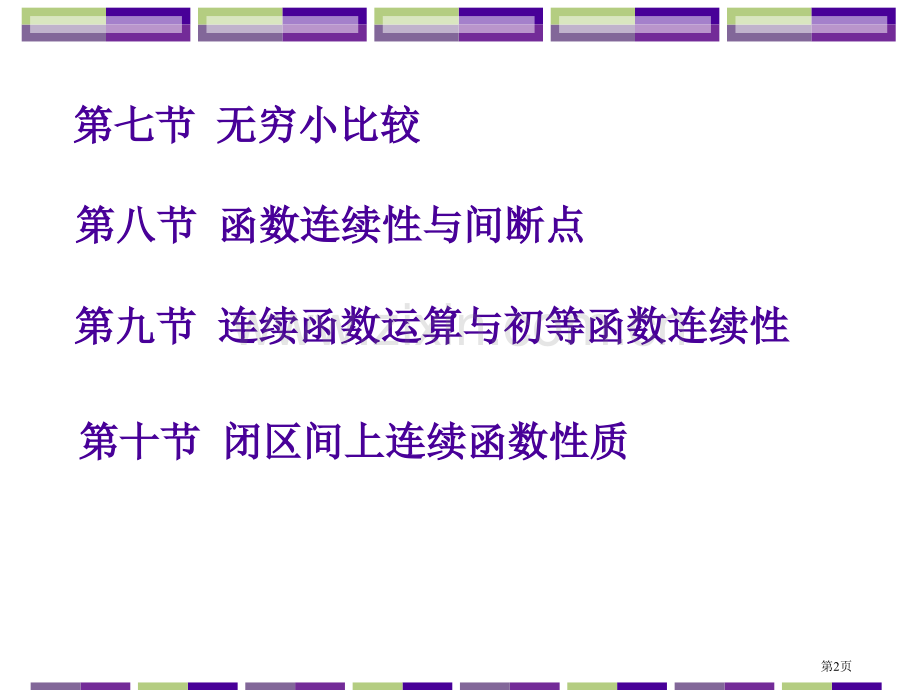 第七节 无穷小比较

第八节 函数连续性与间断点

第九节 连续函数运算与初等函数连续性

第十节 闭区间上连续函数性质

第2页